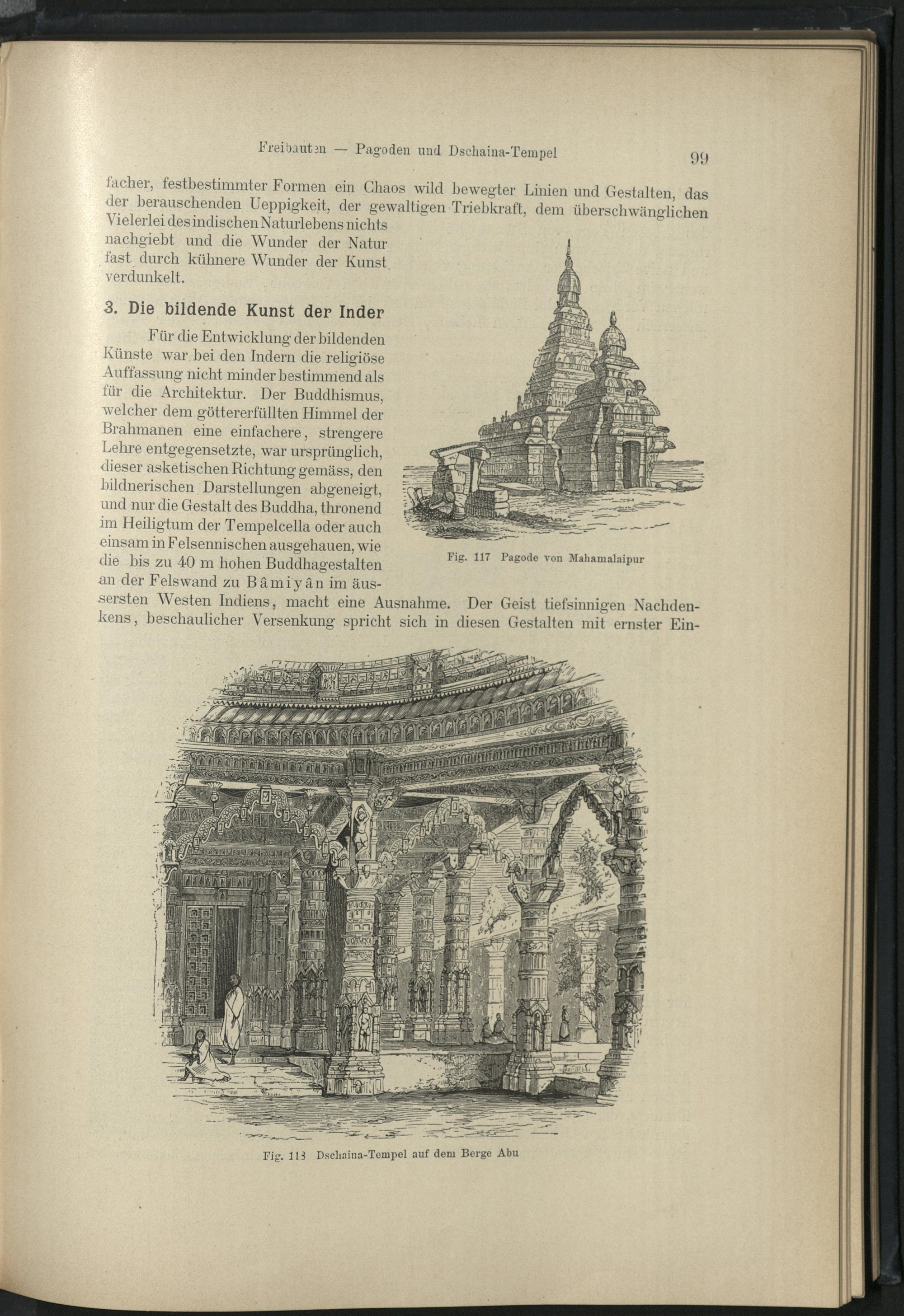 Freibauten — Pagoden und Dschaina-Tempel 99

facher, festbestimmter Formen ein Chaos wild bewegter Linien und Gestalten, das der berauschenden Ueppigkeit, der gewaltigen Triebkraft, dem überschwänglichen Vielerlei des indischen Naturlebens nichts nachgiebt und die Wunder der Natur fast durch kühnere Wunder der Kunst verdunkelt.

3. Die bildende Kunst der Inder

Für die Entwicklung der bildenden Künste war bei den Indern die religiöse Auffassung nicht minder bestimmend als für die Architektur. Der Buddhismus, welcher dem göttererfüllten Himmel der Brahmanen eine einfachere, strengere Lehre entgegensetzte, war ursprünglich, dieser asketischen Richtung gemäss, den bildnerischen Darstellungen abgeneigt, und nur die Gestalt des Buddha, thronend im Heiligtum der Tempelcella oder auch einsam in Felsennischen ausgehauen, wie die bis zu 40 m hohen Buddhagestalten an der Felswand zu Bâmiyân im äussersten Westen Indiens, macht eine Ausnahme. Der Geist tiefsinnigen Nachdenkens, beschaulicher Versenkung spricht sich in diesen Gestalten mit ernster Ein-

Fig. 117 Pagode von Mahamalaipur

Fig. 118 Dschaina-Tempel auf dem Berge Abu